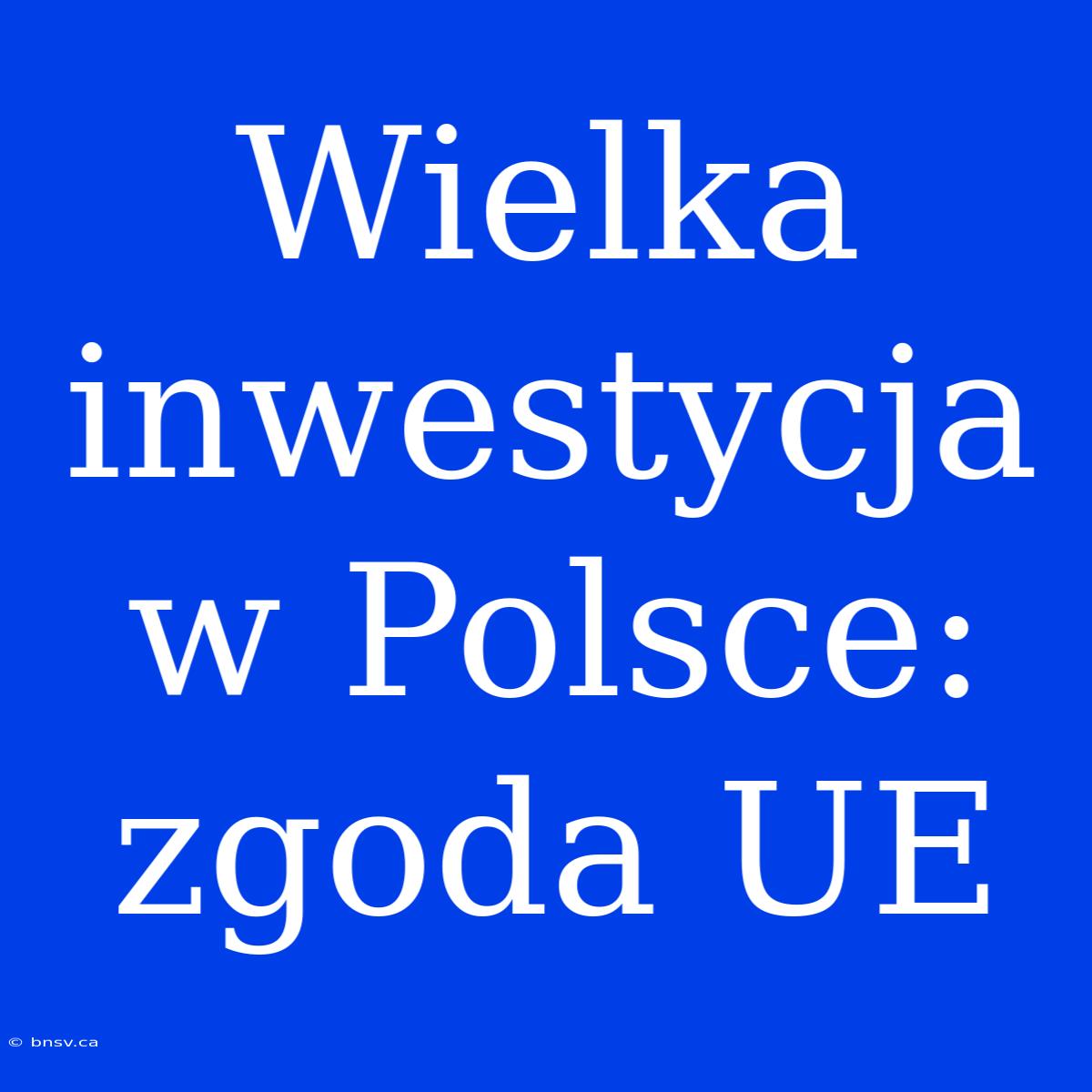 Wielka inwestycja w Polsce: zgoda UE

© bnsv.ca